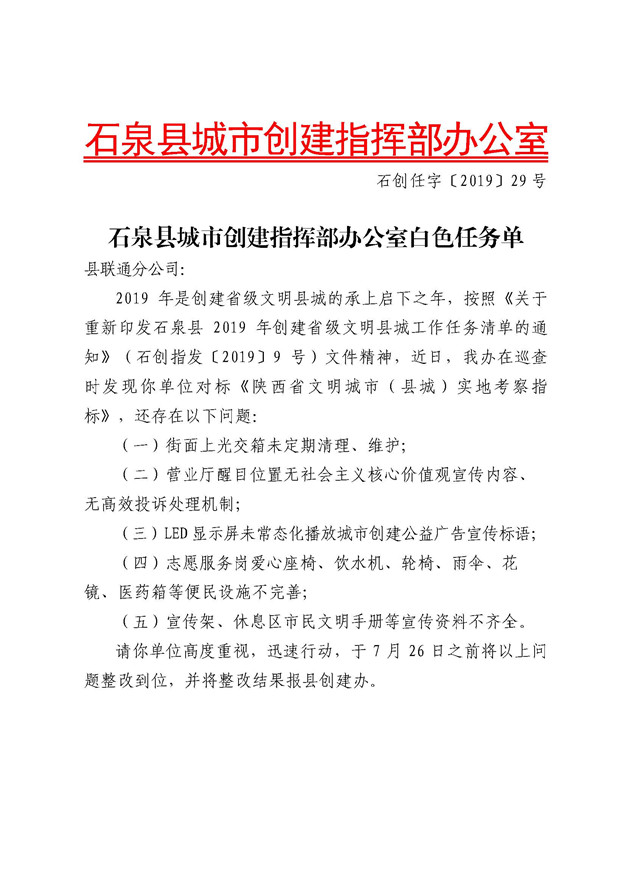 石泉县城市创建指挥部办公室

石创任字〔2019〕29号

石泉县城市创建指挥部办公室白色任务单

县联通分公司:

2019年是创建省级文明县城的承上启下之年，按照《关于重新印发石泉县2019年创建省级文明县城工作任务清单的通知》（石创指发〔2019〕9号）文件精神，近日，我办在巡查时发现你单位对标《陕西省文明城市（县城）实地考察指标》，还存在以下问题:

（一）街面上光交箱未定期清理、维护;

（二）营业厅醒目位置无社会主义核心价值观宣传内容、无高效投诉处理机制;

（三）LED显示屏未常态化播放城市创建公益广告宣传标语;

（四）志愿服务岗爱心座椅、饮水机、轮椅、雨伞、花镜、医药箱等便民设施不完善;

（五）宣传架、休息区市民文明手册等宣传资料不齐全。

请你单位高度重视，迅速行动，于7月26日之前将以上问题整改到位，并将整改结果报县创建办。